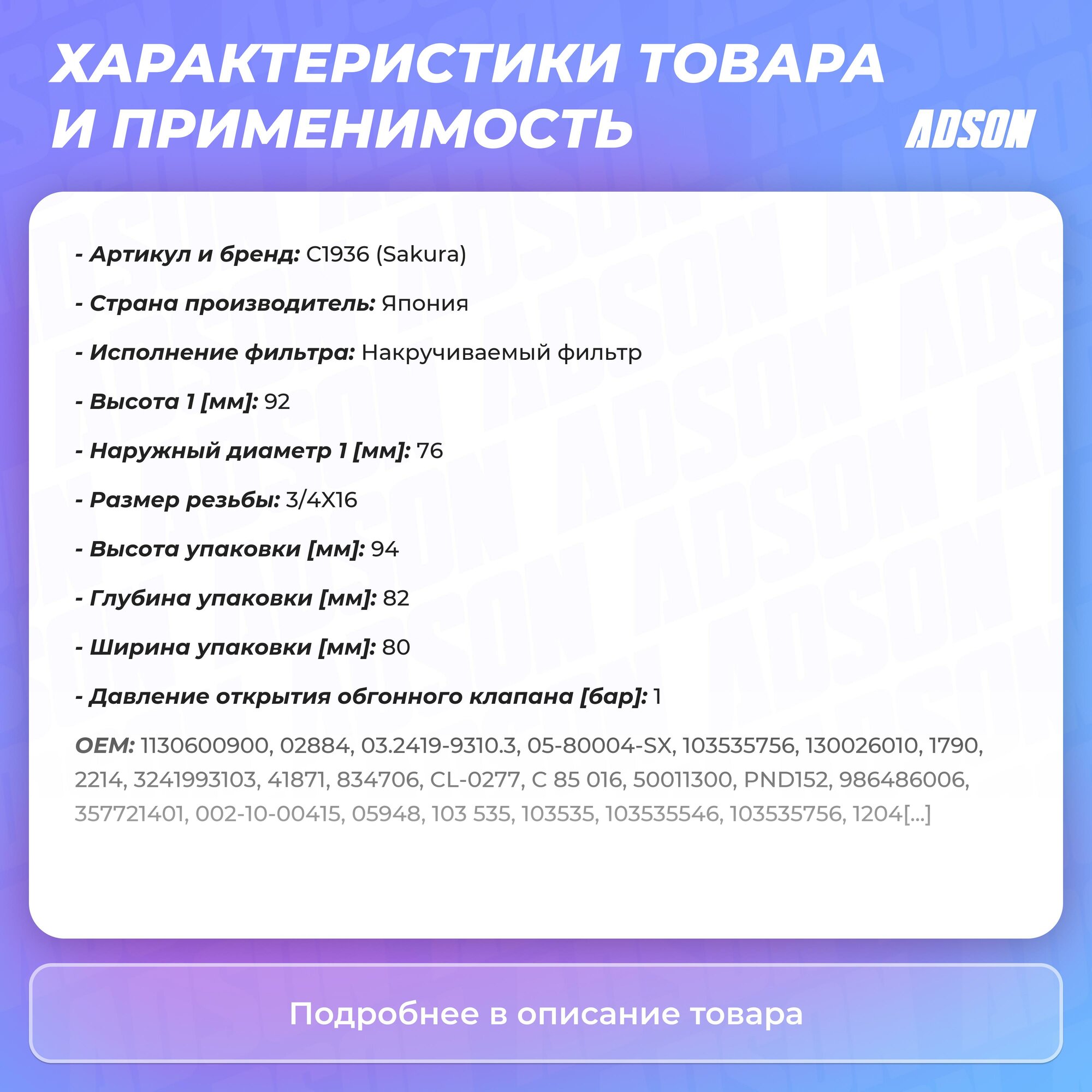 ХАРАКТЕРИСТИКИ ТОВАРА И ПРИМЕНИМОСТЬ

ADSON

- Артикул и бренд: C1936 (Sakura)

- Страна производитель: Япония

- Исполнение фильтра: Накручиваемый фильтр

- Высота 1 [мм]: 92

- Наружный диаметр 1 [мм]: 76

- Размер резьбы: 3/4X16

- Высота упаковки [мм]: 94

- Глубина упаковки [мм]: 82

- Ширина упаковки [мм]: 80

- Давление открытия обгонного клапана [бар]: 1

OEM: 1130600900, 02884, 03.2419-9310.3, 05-80004-SX, 103535756, 130026010, 1790, 2214, 3241993103, 41871, 834706, CL-0277, C 85 016, 50011300, PND152, 986486006, 357721401, 002-10-00415, 05948, 103 535, 103535, 103535546, 103535756, 1204[...]

Подробнее в описание товара